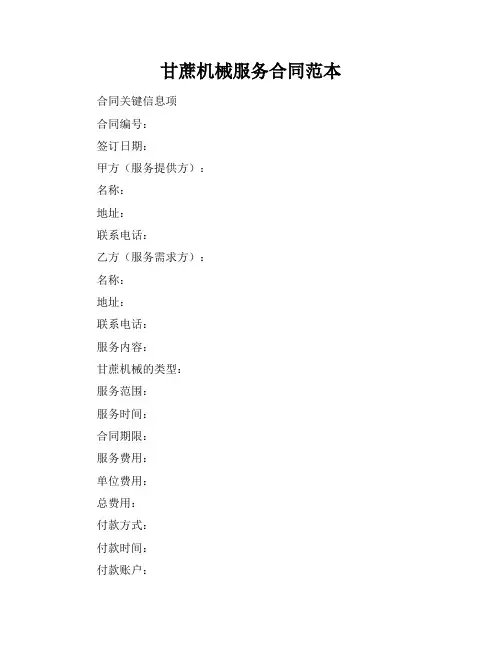 甘蔗机械服务合同范本

合同关键信息项

合同编号：

签订日期：

甲方（服务提供方）：

名称：

地址：

联系电话：

乙方（服务需求方）：

名称：

地址：

联系电话：

服务内容：

甘蔗机械的类型：

服务范围：

服务时间：

合同期限：

服务费用：

单位费用：

总费用：

付款方式：

付款时间：

付款账户：